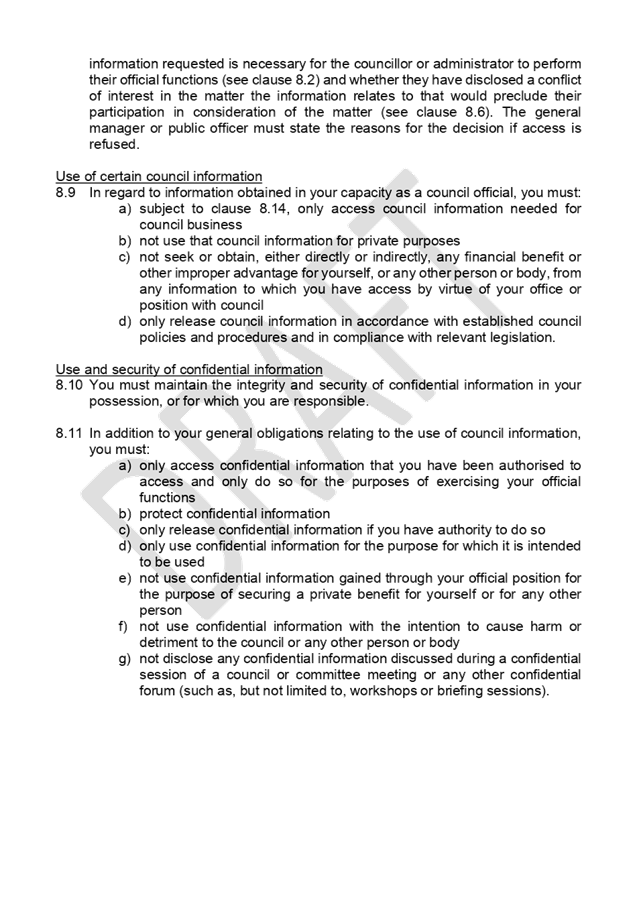 information requested is necessary for the councillor or administrator to perform their official functions (see clause 8.2) and whether they have disclosed a conflict of interest in the matter the information relates to that would preclude their participation in consideration of the matter (see clause 8.6). The general manager or public officer must state the reasons for the decision if access is refused.

Use of certain council information
8.9 In regard to information obtained in your capacity as a council official, you must:
a) subject to clause 8.14, only access council information needed for council business
b) not use that council information for private purposes
c) not seek or obtain, either directly or indirectly, any financial benefit or other improper advantage for yourself, or any other person or body, from any information to which you have access by virtue of your office or position with council
d) only release council information in accordance with established council policies and procedures and in compliance with relevant legislation.

Use and security of confidential information
8.10 You must maintain the integrity and security of confidential information in your possession, or for which you are responsible.

8.11 In addition to your general obligations relating to the use of council information, you must:
a) only access confidential information that you have been authorised to access and only do so for the purposes of exercising your official functions
b) protect confidential information
c) only release confidential information if you have authority to do so
d) only use confidential information for the purpose for which it is intended to be used
e) not use confidential information gained through your official position for the purpose of securing a private benefit for yourself or for any other person
f) not use confidential information with the intention to cause harm or detriment to the council or any other person or body
g) not disclose any confidential information discussed during a confidential session of a council or committee meeting or any other confidential forum (such as, but not limited to, workshops or briefing sessions).

DRAFT